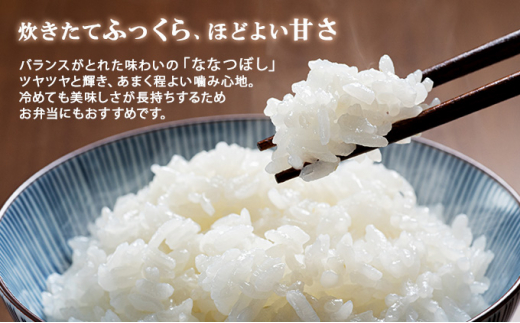 炊きたてふっくら、ほどよい甘さ

バランスがとれた味わいの「ななつぼし」
ツヤツヤと輝き、あまく程よい噛み心地。
冷めても美味しさが長持ちするため
お弁当にもおすすめです。